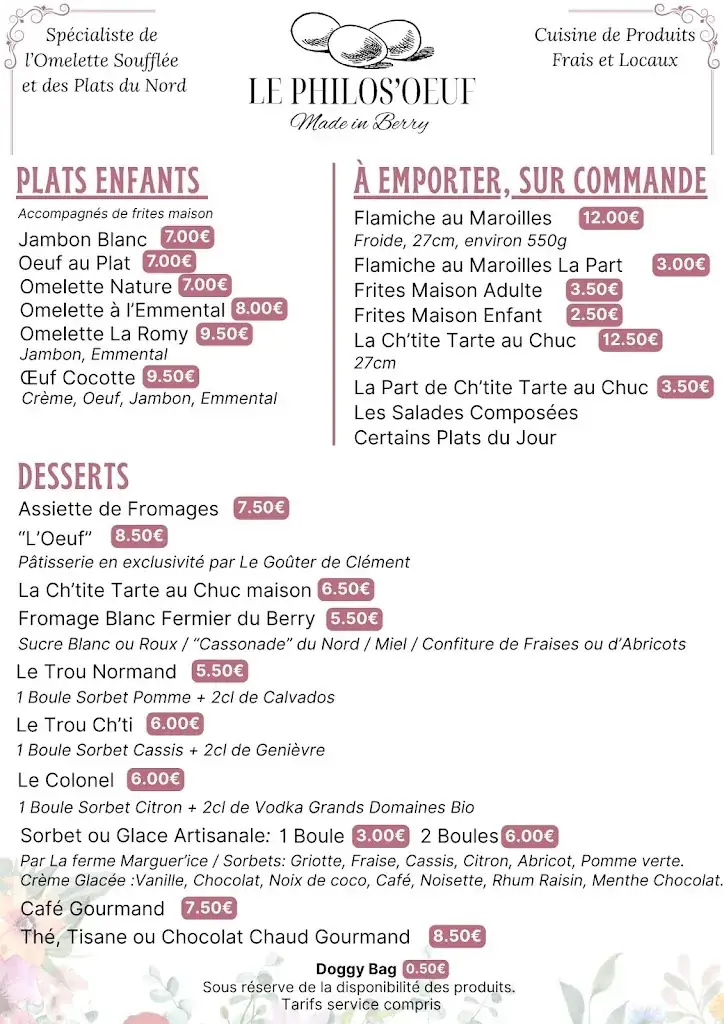 Spécialiste de l'Omelette Soufflée et des Plats du Nord

LE PHILOS'OEUF
Made in Berry

Cuisine de Produits Frais et Locaux

PLATS ENFANTS
Accompagnés de frites maison
Jambon Blanc 7.00€
Oeuf au Plat 7.00€
Omelette Nature 7.00€
Omelette à l'Emmental 8.00€
Omelette La Romy 9.50€
Jambon, Emmental
Œuf Cocotte 9.50€
Crème, Oeuf, Jambon, Emmental

À EMPORTER, SUR COMMANDE
Flamiche au Maroilles 12.00€
Froide, 27cm, environ 550g
Flamiche au Maroilles La Part 3.00€
Frites Maison Adulte 3.50€
Frites Maison Enfant 2.50€
La Ch'tite Tarte au Chuc 12.50€
27cm
La Part de Ch'tite Tarte au Chuc 3.50€
Les Salades Composées
Certains Plats du Jour

DESSERTS
Assiette de Fromages 7.50€
"L'Oeuf" 8.50€
Pâtisserie en exclusivité par Le Goûter de Clément
La Ch'tite Tarte au Chuc maison 6.50€
Fromage Blanc Fermier du Berry 5.50€
Sucre Blanc ou Roux / "Cassonade" du Nord / Miel / Confiture de Fraises ou d'Abricots
Le Trou Normand 5.50€
1 Boule Sorbet Pomme + 2cl de Calvados
Le Trou Ch'ti 6.00€
1 Boule Sorbet Cassis + 2cl de Genièvre
Le Colonel 6.00€
1 Boule Sorbet Citron + 2cl de Vodka Grands Domaines Bio
Sorbet ou Glace Artisanale: 1 Boule 3.00€ 2 Boules 6.00€
Par La ferme Marguer'ice / Sorbets: Griotte, Fraise, Cassis, Citron, Abricot, Pomme verte.
Crème Glacée :Vanille, Chocolat, Noix de coco, Café, Noisette, Rhum Raisin, Menthe Chocolat.
Café Gourmand 7.50€
Thé, Tisane ou Chocolat Chaud Gourmand 8.50€

Doggy Bag 0.50€
Sous réserve de la disponibilité des produits.
Tarifs service compris